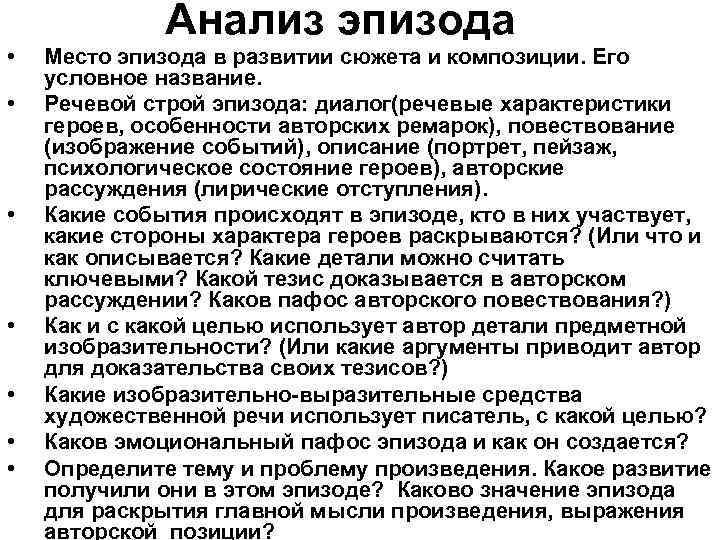 Анализ эпизода

• Место эпизода в развитии сюжета и композиции. Его условное название.
• Речевой строй эпизода: диалог(речевые характеристики героев, особенности авторских ремарок), повествование (изображение событий), описание (портрет, пейзаж, психологическое состояние героев), авторские рассуждения (лирические отступления).
• Какие события происходят в эпизоде, кто в них участвует, какие стороны характера героев раскрываются? (Или что и как описывается? Какие детали можно считать ключевыми? Какой тезис доказывается в авторском рассуждении? Каков пафос авторского повествования?)
• Как и с какой целью использует автор детали предметной изобразительности? (Или какие аргументы приводит автор для доказательства своих тезисов?)
• Какие изобразительно-выразительные средства художественной речи использует писатель, с какой целью?
• Каков эмоциональный пафос эпизода и как он создается?
• Определите тему и проблему произведения. Какое развитие получили они в этом эпизоде? Каково значение эпизода для раскрытия главной мысли произведения, выражения авторской позиции?